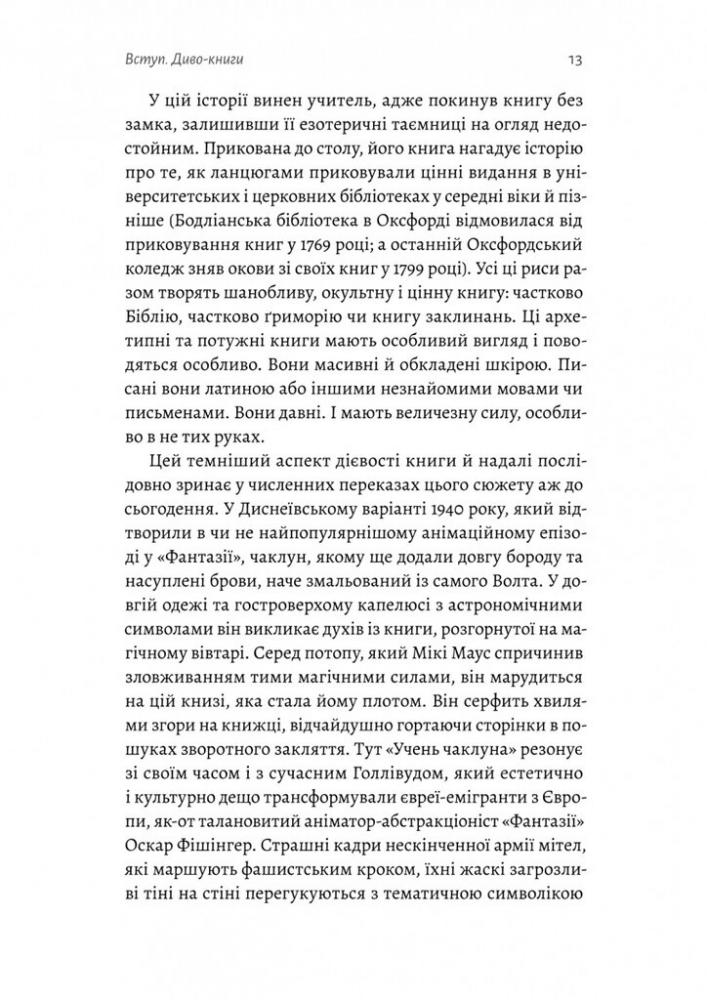 Вступ. Диво-книги

13

У цій історії винен учитель, адже покинув книгу без замка, залишивши її езотеричні таємниці на огляд недостойним. Прикована до столу, його книга нагадує історію про те, як ланцюгами приковували цінні видання в університетських і церковних бібліотеках у середні віки й пізніше (Бодліанська бібліотека в Оксфорді відмовилася від приковування книг у 1769 році; а останній Оксфордський коледж зняв окови зі своїх книг у 1799 році). Усі ці риси разом творять шанобливу, окультну і цінну книгу: частково Біблію, частково ґриморію чи книгу заклинань. Ці архетипні та потужні книги мають особливий вигляд і поводяться особливо. Вони масивні й обкладені шкірою. Писані вони латиною або іншими незнайомими мовами чи письменами. Вони давні. І мають величезну силу, особливо в не тих руках.

Цей темніший аспект дієвості книги й надалі послідовно зринає у численних переказах цього сюжету аж до сьогодення. У Диснеївському варіанті 1940 року, який відтворили в чи не найпопулярнішому анімаційному епізоді у «Фантазії», чаклун, якому ще додали довгу бороду та насуплені брови, наче змальований із самого Волта. У довгій одежі та гостроверхому капелюсі з астрономічними символами він викликає духів із книги, розгорнутої на магічному вівтарі. Серед потопу, який Мікі Маус спричинив зловживанням тими магічними силами, він марудиться на цій книзі, яка стала йому плотом. Він серфить хвилями згори на книжці, відчайдушно гортаючи сторінки в пошуках зворотного закляття. Тут «Учень чаклуна» резонує зі своїм часом і з сучасним Голлівудом, який естетично і культурно дещо трансформували євреї-емігранти з Європи, як-от талановитий аніматор-абстракціоніст «Фантазії» Оскар Фішінгер. Страшні кадри нескінченної армії мітел, які маршують фашистським кроком, їхні жаскі загрозливі тіні на стіні перегукуються з тематичною символікою